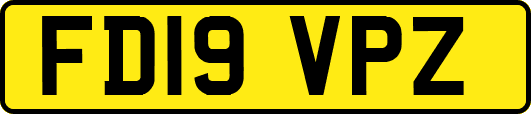 FD19 VPZ